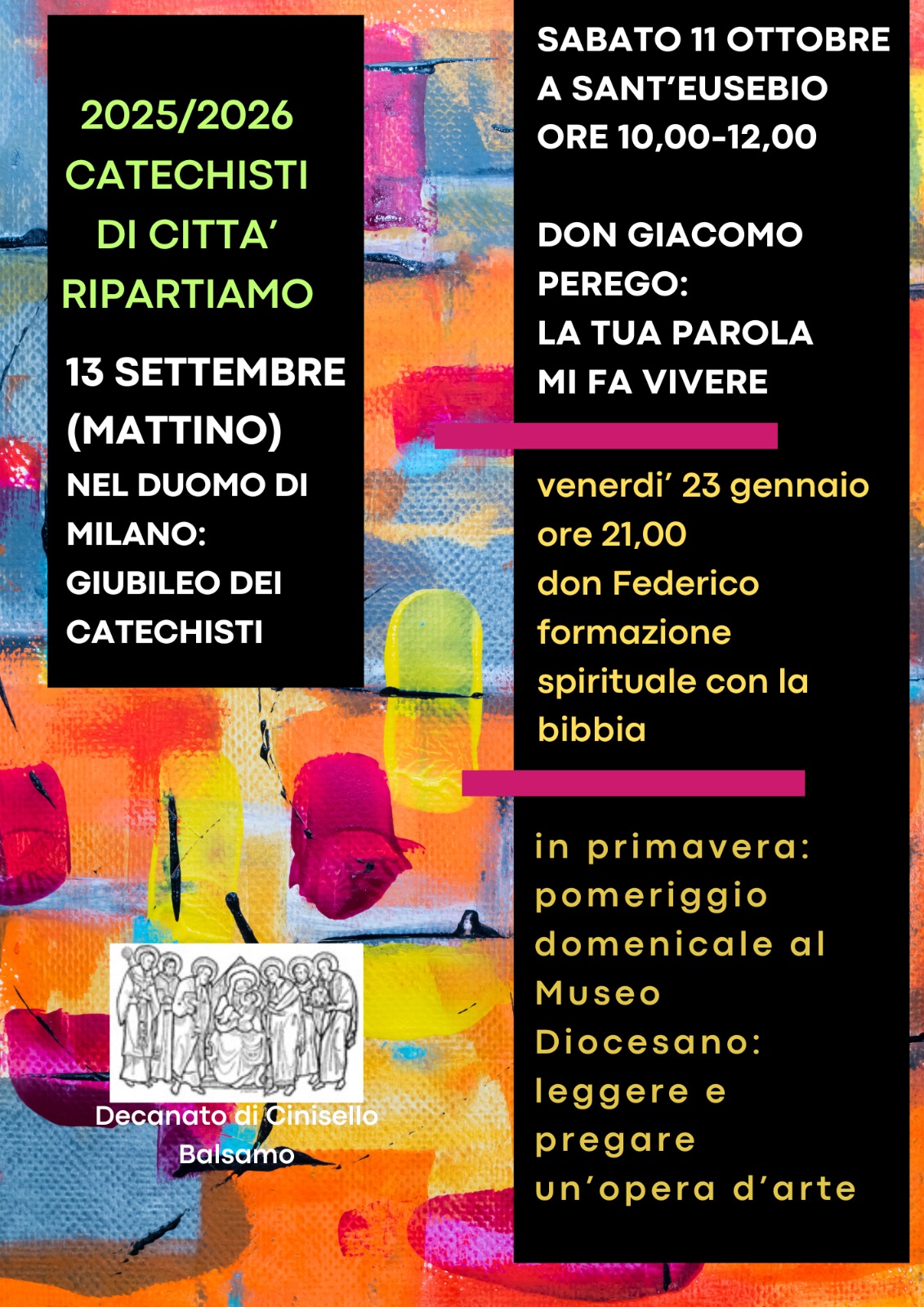 2025/2026
CATECHISTI
DI CITTA'
RIPARTIAMO

13 SETTEMBRE
(MATTINO)
NEL DUOMO DI
MILANO:
GIUBILEO DEI
CATECHISTI

Decanato di Cinisello
Balsamo

SABATO 11 OTTOBRE
A SANT'EUSEBIO
ORE 10,00-12,00

DON GIACOMO
PEREGO:
LA TUA PAROLA
MI FA VIVERE

venerdi' 23 gennaio
ore 21,00
don Federico
formazione
spirituale con la
bibbia

in primavera:
pomeriggio
domenicale al
Museo
Diocesano:
leggere e
pregare
un'opera d'arte